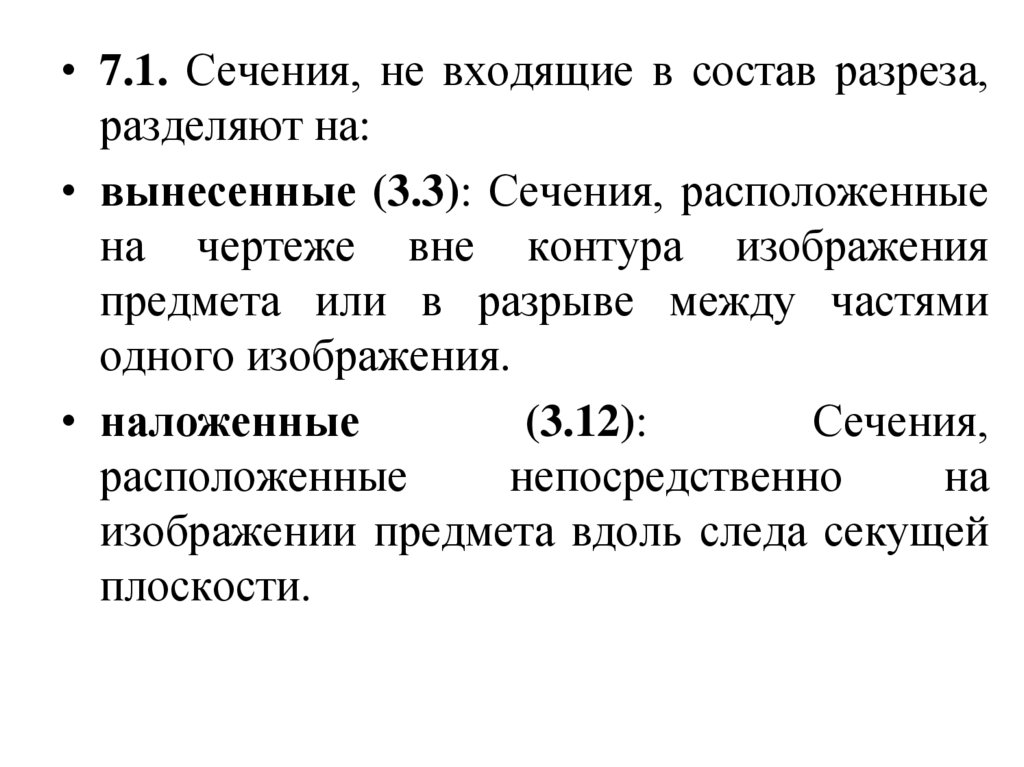 • 7.1. Сечения, не входящие в состав разреза, разделяют на:

• вынесенные (3.3): Сечения, расположенные на чертеже вне контура изображения предмета или в разрыве между частями одного изображения.

• наложенные (3.12): Сечения, расположенные непосредственно на изображении предмета вдоль следа секущей плоскости.